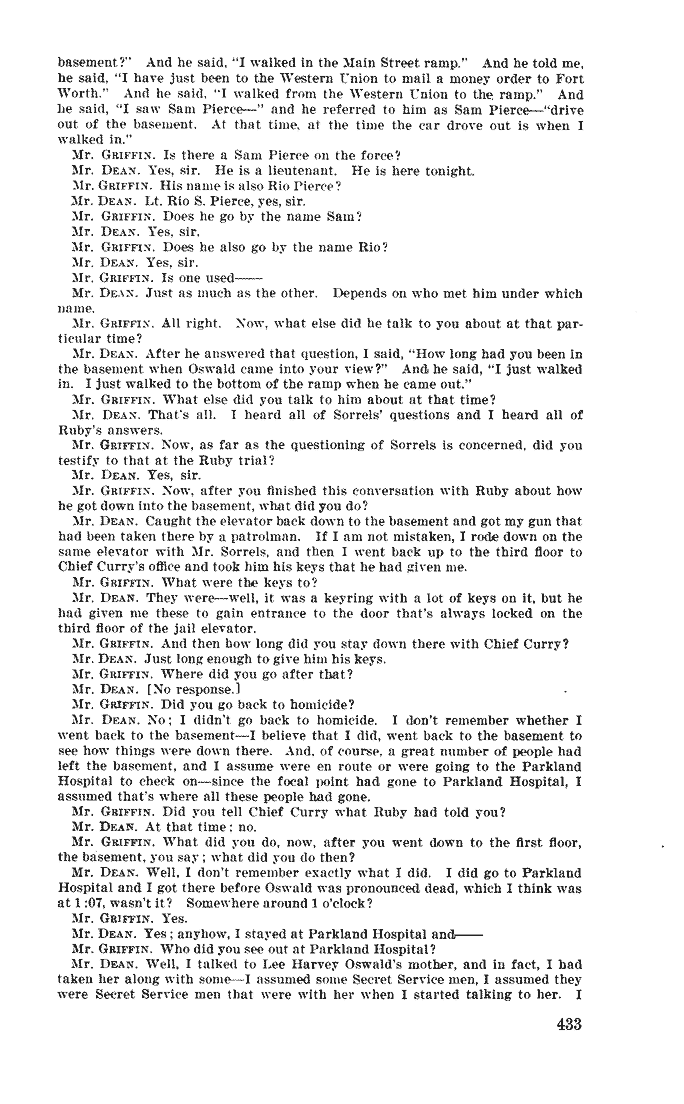 basement?" And he said, "I walked in the Main Street ramp." And he told me, he said, "I have just been to the Western Union to mail a money order to Fort Worth." And he said, "I walked from the Western Union to the ramp." And he said, "I saw Sam Pierce—" and he referred to him as Sam Pierce—"drive out of the basement. At that time, at the time the car drove out is when I walked in."

Mr. GRIFFIN. Is there a Sam Pierce on the force?

Mr. DEAN. Yes, sir. He is a lieutenant. He is here tonight.

Mr. GRIFFIN. His name is also Rio Pierce?

Mr. DEAN. Lt. Rio S. Pierce, yes, sir.

Mr. GRIFFIN. Does he go by the name Sam?

Mr. DEAN. Yes, sir.

Mr. GRIFFIN. Does he also go by the name Rio?

Mr. DEAN. Yes, sir.

Mr. GRIFFIN. Is one used——

Mr. DEAN. Just as much as the other. Depends on who met him under which name.

Mr. GRIFFIN. All right. Now, what else did he talk to you about at that particular time?

Mr. DEAN. After he answered that question, I said, "How long had you been in the basement when Oswald came into your view?" And he said, "I just walked in. I just walked to the bottom of the ramp when he came out."

Mr. GRIFFIN. What else did you talk to him about at that time?

Mr. DEAN. That's all. I heard all of Sorrels' questions and I heard all of Ruby's answers.

Mr. GRIFFIN. Now, as far as the questioning of Sorrels is concerned, did you testify to that at the Ruby trial?

Mr. DEAN. Yes, sir.

Mr. GRIFFIN. Now, after you finished this conversation with Ruby about how he got down into the basement, what did you do?

Mr. DEAN. Caught the elevator back down to the basement and got my gun that had been taken there by a patrolman. If I am not mistaken, I rode down on the same elevator with Mr. Sorrels, and then I went back up to the third floor to Chief Curry's office and took him his keys that he had given me.

Mr. GRIFFIN. What were the keys to?

Mr. DEAN. They were—well, it was a keyring with a lot of keys on it, but he had given me these to gain entrance to the door that's always locked on the third floor of the jail elevator.

Mr. GRIFFIN. And then how long did you stay down there with Chief Curry?

Mr. DEAN. Just long enough to give him his keys.

Mr. GRIFFIN. Where did you go after that?

Mr. DEAN. [No response.]

Mr. GRIFFIN. Did you go back to homicide?

Mr. DEAN. No; I didn't go back to homicide. I don't remember whether I went back to the basement—I believe that I did, went back to the basement to see how things were down there. And, of course, a great number of people had left the basement, and I assume were en route or were going to the Parkland Hospital to check on—since the focal point had gone to Parkland Hospital, I assumed that's where all these people had gone.

Mr. GRIFFIN. Did you tell Chief Curry what Ruby had told you?

Mr. DEAN. At that time; no.

Mr. GRIFFIN. What did you do, now, after you went down to the first floor, the basement, you say; what did you do then?

Mr. DEAN. Well, I don't remember exactly what I did. I did go to Parkland Hospital and I got there before Oswald was pronounced dead, which I think was at 1:07, wasn't it? Somewhere around 1 o'clock?

Mr. GRIFFIN. Yes.

Mr. DEAN. Yes; anyhow, I stayed at Parkland Hospital and——

Mr. GRIFFIN. Who did you see out at Parkland Hospital?

Mr. DEAN. Well, I talked to Lee Harvey Oswald's mother, and in fact, I had taken her along with some—I assumed some Secret Service men, I assumed they were Secret Service men that were with her when I started talking to her. I

433